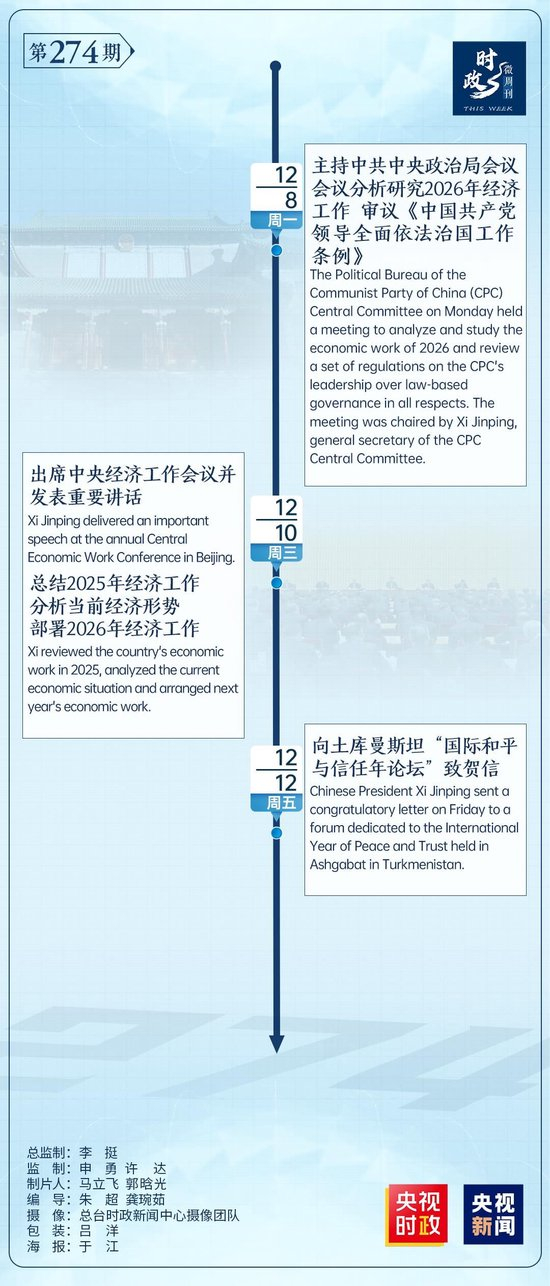 第274期

时政微周刊
THIS WEEK

12
8
周一

主持中共中央政治局会议 会议分析研究2026年经济工作 审议《中国共产党领导全面依法治国工作条例》

The Political Bureau of the Communist Party of China (CPC) Central Committee on Monday held a meeting to analyze and study the economic work of 2026 and review a set of regulations on the CPC's leadership over law-based governance in all respects. The meeting was chaired by Xi Jinping, general secretary of the CPC Central Committee.

12
10
周三

出席中央经济工作会议并发表重要讲话

Xi Jinping delivered an important speech at the annual Central Economic Work Conference in Beijing.

总结2025年经济工作
分析当前经济形势
部署2026年经济工作

Xi reviewed the country's economic work in 2025, analyzed the current economic situation and arranged next year's economic work.

12
12
周五

向土库曼斯坦“国际和平与信任年论坛”致贺信

Chinese President Xi Jinping sent a congratulatory letter on Friday to a forum dedicated to the International Year of Peace and Trust held in Ashgabat in Turkmenistan.

总监制：李　挺
监　制：申　勇 许　达
制片人：马立飞 郭晗光
编　导：朱　超 龚琬茹
摄　像：总台时政新闻中心摄像团队
包　装：吕　洋
海　报：于　江

央视时政
央视新闻